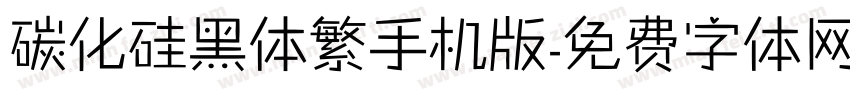 碳化硅黑体繁手机版-免费字体网